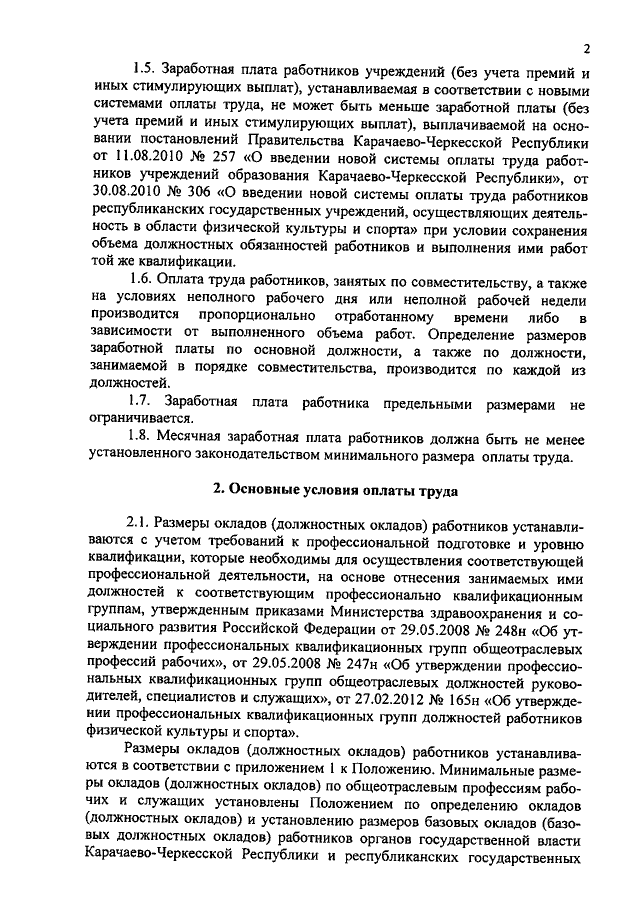 2

1.5. Заработная плата работников учреждений (без учета премий и иных стимулирующих выплат), устанавливаемая в соответствии с новыми системами оплаты труда, не может быть меньше заработной платы (без учета премий и иных стимулирующих выплат), выплачиваемой на основании постановлений Правительства Карачаево-Черкесской Республики от 11.08.2010 № 257 «О введении новой системы оплаты труда работников учреждений образования Карачаево-Черкесской Республики», от 30.08.2010 № 306 «О введении новой системы оплаты труда работников республиканских государственных учреждений, осуществляющих деятельность в области физической культуры и спорта» при условии сохранения объема должностных обязанностей работников и выполнения ими работ той же квалификации.

1.6. Оплата труда работников, занятых по совместительству, а также на условиях неполного рабочего дня или неполной рабочей недели производится пропорционально отработанному времени либо в зависимости от выполненного объема работ. Определение размеров заработной платы по основной должности, а также по должности, занимаемой в порядке совместительства, производится по каждой из должностей.

1.7. Заработная плата работника предельными размерами не ограничивается.

1.8. Месячная заработная плата работников должна быть не менее установленного законодательством минимального размера оплаты труда.

2. Основные условия оплаты труда

2.1. Размеры окладов (должностных окладов) работников устанавливаются с учетом требований к профессиональной подготовке и уровню квалификации, которые необходимы для осуществления соответствующей профессиональной деятельности, на основе отнесения занимаемых ими должностей к соответствующим профессионально квалификационным группам, утвержденным приказами Министерства здравоохранения и социального развития Российской Федерации от 29.05.2008 № 248н «Об утверждении профессиональных квалификационных групп общеотраслевых профессий рабочих», от 29.05.2008 № 247н «Об утверждении профессиональных квалификационных групп общеотраслевых должностей руководителей, специалистов и служащих», от 27.02.2012 № 165н «Об утверждении профессиональных квалификационных групп должностей работников физической культуры и спорта».

Размеры окладов (должностных окладов) работников устанавливаются в соответствии с приложением 1 к Положению. Минимальные размеры окладов (должностных окладов) по общеотраслевым профессиям рабочих и служащих установлены Положением по определению окладов (должностных окладов) и установлению размеров базовых окладов (базовых должностных окладов) работников органов государственной власти Карачаево-Черкесской Республики и республиканских государственных